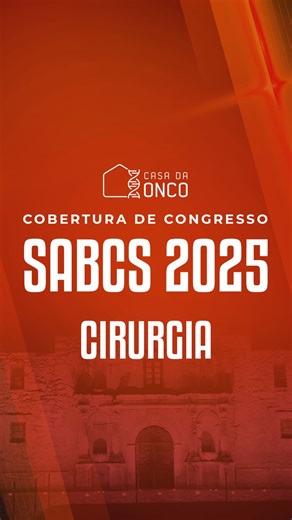 CASA DA
ONCO

COBERTURA DE CONGRESSO

SABCS 2025

CIRURGIA